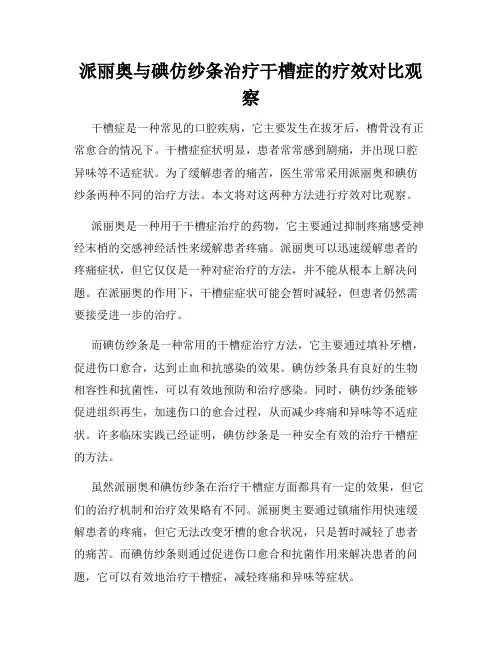 派丽奥与碘仿纱条治疗干槽症的疗效对比观察

干槽症是一种常见的口腔疾病，它主要发生在拔牙后，槽骨没有正常愈合的情况下。干槽症症状明显，患者常常感到剧痛，并出现口腔异味等不适症状。为了缓解患者的痛苦，医生常常采用派丽奥和碘仿纱条两种不同的治疗方法。本文将对这两种方法进行疗效对比观察。

派丽奥是一种用于干槽症治疗的药物，它主要通过抑制疼痛感受神经末梢的交感神经活性来缓解患者疼痛。派丽奥可以迅速缓解患者的疼痛症状，但它仅仅是一种对症治疗的方法，并不能从根本上解决问题。在派丽奥的作用下，干槽症症状可能会暂时减轻，但患者仍然需要接受进一步的治疗。

而碘仿纱条是一种常用的干槽症治疗方法，它主要通过填补牙槽，促进伤口愈合，达到止血和抗感染的效果。碘仿纱条具有良好的生物相容性和抗菌性，可以有效地预防和治疗感染。同时，碘仿纱条能够促进组织再生，加速伤口的愈合过程，从而减少疼痛和异味等不适症状。许多临床实践已经证明，碘仿纱条是一种安全有效的治疗干槽症的方法。

虽然派丽奥和碘仿纱条在治疗干槽症方面都具有一定的效果，但它们的治疗机制和治疗效果略有不同。派丽奥主要通过镇痛作用快速缓解患者的疼痛，但它无法改变牙槽的愈合状况，只是暂时减轻了患者的痛苦。而碘仿纱条则通过促进伤口愈合和抗菌作用来解决患者的问题，它可以有效地治疗干槽症，减轻疼痛和异味等症状。